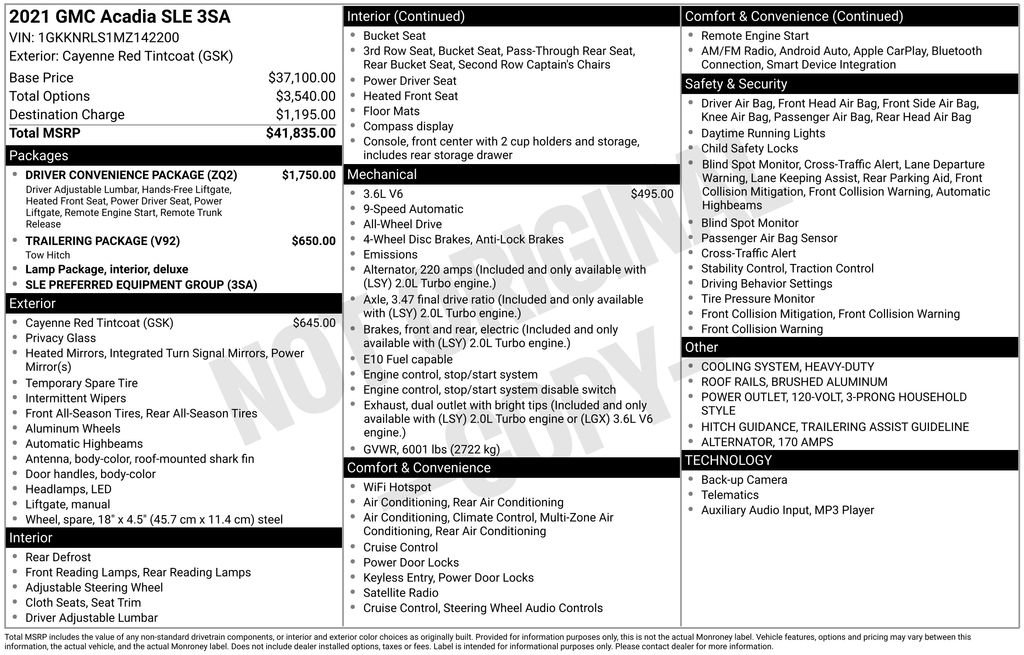 2021 GMC Acadia SLE 3SA
VIN: 1GKKNRLS1MZ142200
Exterior: Cayenne Red Tintcoat (GSK)

| | |
|---|---|
| Base Price | $37,100.00 |
| Total Options | $3,540.00 |
| Destination Charge | $1,195.00 |
| Total MSRP | $41,835.00 |

Packages
- DRIVER CONVENIENCE PACKAGE (ZQ2) $1,750.00
Driver Adjustable Lumbar, Hands-Free Liftgate, Heated Front Seat, Power Driver Seat, Power Liftgate, Remote Engine Start, Remote Trunk Release
- TRAILERING PACKAGE (V92) $650.00
Tow Hitch
- Lamp Package, interior, deluxe
- SLE PREFERRED EQUIPMENT GROUP (3SA)

Exterior
- Cayenne Red Tintcoat (GSK) $645.00
- Privacy Glass
- Heated Mirrors, Integrated Turn Signal Mirrors, Power Mirror(s)
- Temporary Spare Tire
- Intermittent Wipers
- Front All-Season Tires, Rear All-Season Tires
- Aluminum Wheels
- Automatic Highbeams
- Antenna, body-color, roof-mounted shark fin
- Door handles, body-color
- Headlamps, LED
- Liftgate, manual
- Wheel, spare, 18" x 4.5" (45.7 cm x 11.4 cm) steel

Interior
- Rear Defrost
- Front Reading Lamps, Rear Reading Lamps
- Adjustable Steering Wheel
- Cloth Seats, Seat Trim
- Driver Adjustable Lumbar

Interior (Continued)
- Bucket Seat
- 3rd Row Seat, Bucket Seat, Pass-Through Rear Seat, Rear Bucket Seat, Second Row Captain's Chairs
- Power Driver Seat
- Heated Front Seat
- Floor Mats
- Compass display
- Console, front center with 2 cup holders and storage, includes rear storage drawer

Mechanical
- 3.6L V6 $495.00
- 9-Speed Automatic
- All-Wheel Drive
- 4-Wheel Disc Brakes, Anti-Lock Brakes
- Emissions
- Alternator, 220 amps (Included and only available with (LSY) 2.0L Turbo engine.)
- Axle, 3.47 final drive ratio (Included and only available with (LSY) 2.0L Turbo engine.)
- Brakes, front and rear, electric (Included and only available with (LSY) 2.0L Turbo engine.)
- E10 Fuel capable
- Engine control, stop/start system
- Engine control, stop/start system disable switch
- Exhaust, dual outlet with bright tips (Included and only available with (LSY) 2.0L Turbo engine or (LGX) 3.6L V6 engine.)
- GVWR, 6001 lbs (2722 kg)

Comfort & Convenience
- WiFi Hotspot
- Air Conditioning, Rear Air Conditioning
- Air Conditioning, Climate Control, Multi-Zone Air Conditioning, Rear Air Conditioning
- Cruise Control
- Power Door Locks
- Keyless Entry, Power Door Locks
- Satellite Radio
- Cruise Control, Steering Wheel Audio Controls

Comfort & Convenience (Continued)
- Remote Engine Start
- AM/FM Radio, Android Auto, Apple CarPlay, Bluetooth Connection, Smart Device Integration

Safety & Security
- Driver Air Bag, Front Head Air Bag, Front Side Air Bag, Knee Air Bag, Passenger Air Bag, Rear Head Air Bag
- Daytime Running Lights
- Child Safety Locks
- Blind Spot Monitor, Cross-Traffic Alert, Lane Departure Warning, Lane Keeping Assist, Rear Parking Aid, Front Collision Mitigation, Front Collision Warning, Automatic Highbeams
- Blind Spot Monitor
- Passenger Air Bag Sensor
- Cross-Traffic Alert
- Stability Control, Traction Control
- Driving Behavior Settings
- Tire Pressure Monitor
- Front Collision Mitigation, Front Collision Warning
- Front Collision Warning

Other
- COOLING SYSTEM, HEAVY-DUTY
- ROOF RAILS, BRUSHED ALUMINUM
- POWER OUTLET, 120-VOLT, 3-PRONG HOUSEHOLD STYLE
- HITCH GUIDANCE, TRAILERING ASSIST GUIDELINE
- ALTERNATOR, 170 AMPS

TECHNOLOGY
- Back-up Camera
- Telematics
- Auxiliary Audio Input, MP3 Player

NOT ORIGINAL COPY

Total MSRP includes the value of any non-standard drivetrain components, or interior and exterior color choices as originally built. Provided for information purposes only, this is not the actual Monroney label. Vehicle features, options and pricing may vary between this information, the actual vehicle, and the actual Monroney label. Does not include dealer installed options, taxes or fees. Label is intended for informational purposes only. Please contact dealer for more information.